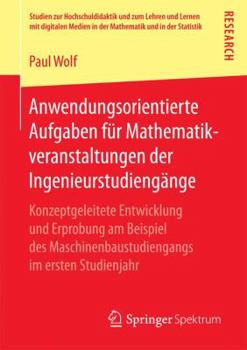 Studien zur Hochschuldidaktik und zum Lehren und Lernen mit digitalen Medien in der Mathematik und in der Statistik

RESEARCH

Paul Wolf

Anwendungsorientierte Aufgaben für Mathematikveranstaltungen der Ingenieurstudiengänge

Konzeptgeleitete Entwicklung und Erprobung am Beispiel des Maschinenbaustudiengangs im ersten Studienjahr

Springer Spektrum